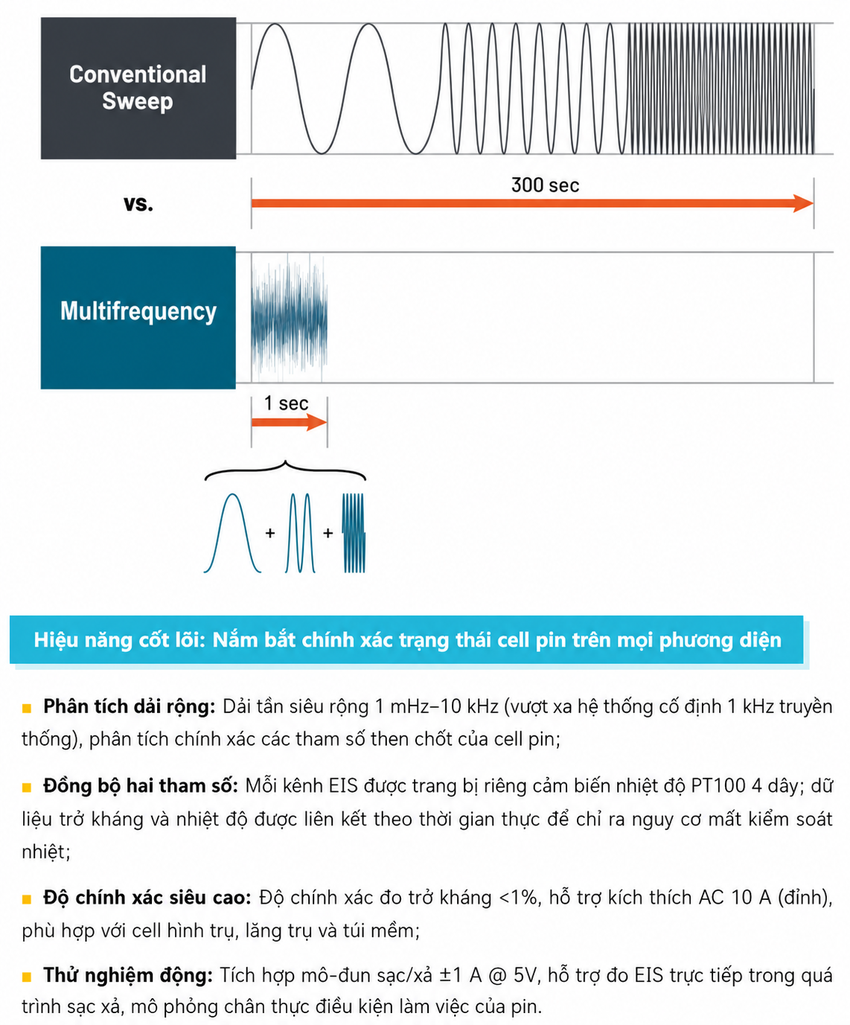 Conventional Sweep

vs.

300 sec

Multifrequency

1 sec

+ +

Hiệu năng cốt lõi: Nắm bắt chính xác trạng thái cell pin trên mọi phương diện

■ **Phân tích dải rộng:** Dải tần siêu rộng 1 mHz–10 kHz (vượt xa hệ thống cố định 1 kHz truyền thống), phân tích chính xác các tham số then chốt của cell pin;

■ **Đồng bộ hai tham số:** Mỗi kênh EIS được trang bị riêng cảm biến nhiệt độ PT100 4 dây; dữ liệu trở kháng và nhiệt độ được liên kết theo thời gian thực để chỉ ra nguy cơ mất kiểm soát nhiệt;

■ **Độ chính xác siêu cao:** Độ chính xác đo trở kháng <1%, hỗ trợ kích thích AC 10 A (đỉnh), phù hợp với cell hình trụ, lăng trụ và túi mềm;

■ **Thử nghiệm động:** Tích hợp mô-đun sạc/xả ±1 A @ 5V, hỗ trợ đo EIS trực tiếp trong quá trình sạc xả, mô phỏng chân thực điều kiện làm việc của pin.